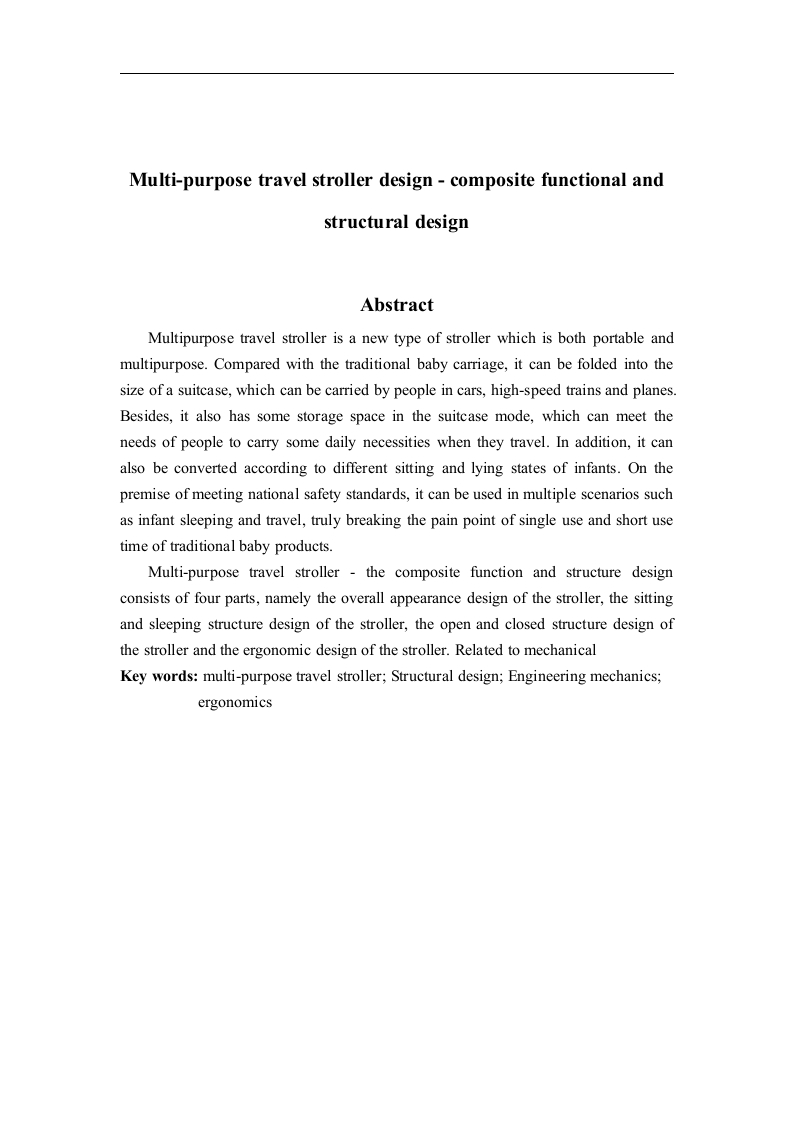 Multi-purpose travel stroller design - composite functional and structural design

Abstract

Multipurpose travel stroller is a new type of stroller which is both portable and multipurpose. Compared with the traditional baby carriage, it can be folded into the size of a suitcase, which can be carried by people in cars, high-speed trains and planes. Besides, it also has some storage space in the suitcase mode, which can meet the needs of people to carry some daily necessities when they travel. In addition, it can also be converted according to different sitting and lying states of infants. On the premise of meeting national safety standards, it can be used in multiple scenarios such as infant sleeping and travel, truly breaking the pain point of single use and short use time of traditional baby products.

Multi-purpose travel stroller - the composite function and structure design consists of four parts, namely the overall appearance design of the stroller, the sitting and sleeping structure design of the stroller, the open and closed structure design of the stroller and the ergonomic design of the stroller. Related to mechanical

Key words: multi-purpose travel stroller; Structural design; Engineering mechanics; ergonomics